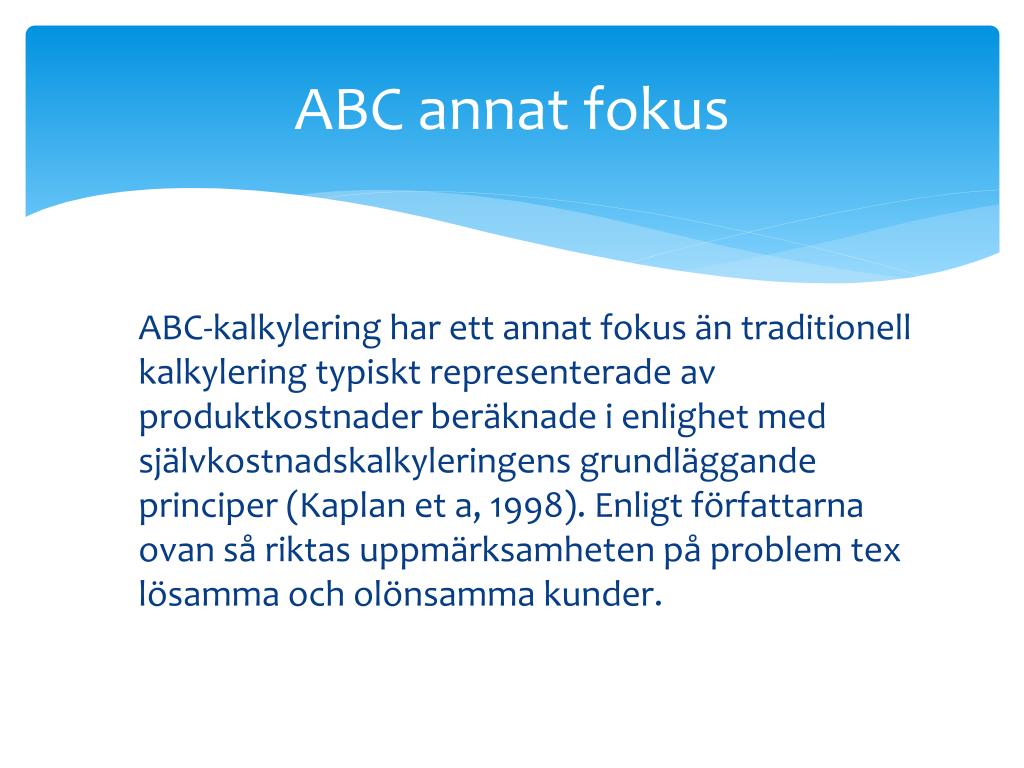 ABC annat fokus

ABC-kalkylering har ett annat fokus än traditionell kalkylering typiskt representerade av produktkostnader beräknade i enlighet med självkostnadskalkyleringens grundläggande principer (Kaplan et a, 1998). Enligt författarna ovan så riktas uppmärksamheten på problem tex lösamma och olönsamma kunder.